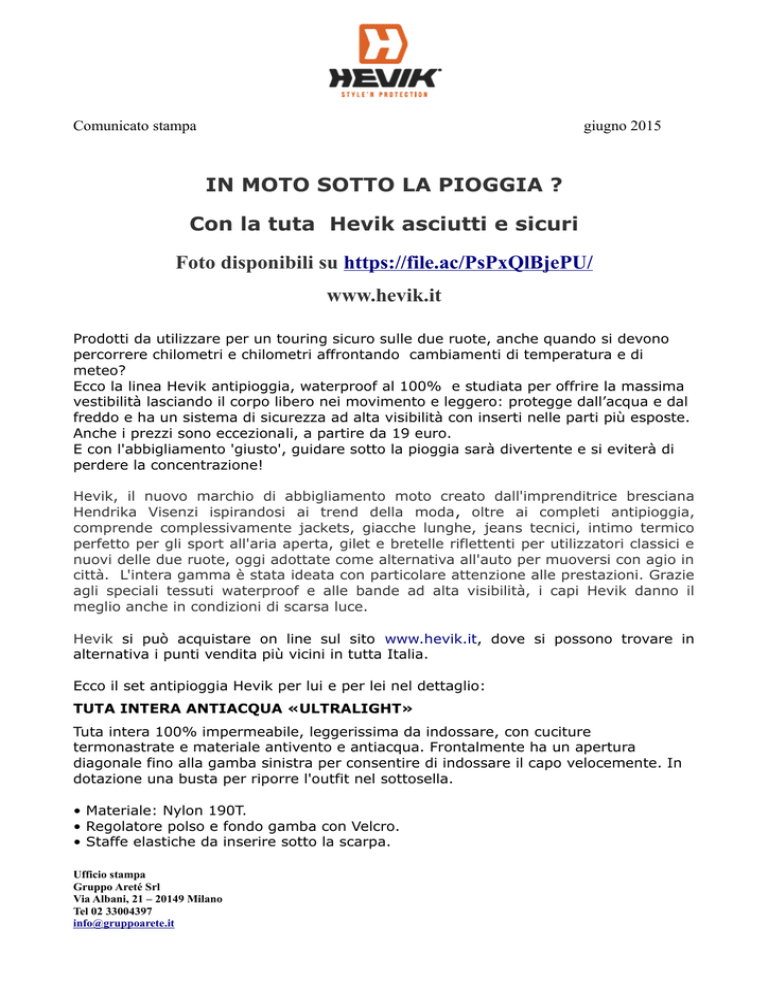 HEVIK
STYLE'N PROTECTION

Comunicato stampa

giugno 2015

IN MOTO SOTTO LA PIOGGIA ?

Con la tuta Hevik asciutti e sicuri

Foto disponibili su https://file.ac/PsPxQlBjePU/

www.hevik.it

Prodotti da utilizzare per un touring sicuro sulle due ruote, anche quando si devono percorrere chilometri e chilometri affrontando cambiamenti di temperatura e di meteo?
Ecco la linea Hevik antipioggia, waterproof al 100% e studiata per offrire la massima vestibilità lasciando il corpo libero nei movimento e leggero: protegge dall'acqua e dal freddo e ha un sistema di sicurezza ad alta visibilità con inserti nelle parti più esposte. Anche i prezzi sono eccezionali, a partire da 19 euro.
E con l'abbigliamento 'giusto', guidare sotto la pioggia sarà divertente e si eviterà di perdere la concentrazione!

Hevik, il nuovo marchio di abbigliamento moto creato dall'imprenditrice bresciana Hendrika Visenzi ispirandosi ai trend della moda, oltre ai completi antipioggia, comprende complessivamente jackets, giacche lunghe, jeans tecnici, intimo termico perfetto per gli sport all'aria aperta, gilet e bretelle riflettenti per utilizzatori classici e nuovi delle due ruote, oggi adottate come alternativa all'auto per muoversi con agio in città. L'intera gamma è stata ideata con particolare attenzione alle prestazioni. Grazie agli speciali tessuti waterproof e alle bande ad alta visibilità, i capi Hevik danno il meglio anche in condizioni di scarsa luce.

Hevik si può acquistare on line sul sito www.hevik.it, dove si possono trovare in alternativa i punti vendita più vicini in tutta Italia.

Ecco il set antipioggia Hevik per lui e per lei nel dettaglio:

TUTA INTERA ANTIACQUA «ULTRALIGHT»

Tuta intera 100% impermeabile, leggerissima da indossare, con cuciture termonastrate e materiale antivento e antiacqua. Frontalmente ha un apertura diagonale fino alla gamba sinistra per consentire di indossare il capo velocemente. In dotazione una busta per riporre l'outfit nel sottosella.

• Materiale: Nylon 190T.
• Regolatore polso e fondo gamba con Velcro.
• Staffe elastiche da inserire sotto la scarpa.

Ufficio stampa
Gruppo Areté Srl
Via Albani, 21 – 20149 Milano
Tel 02 33004397
info@gruppoarete.it